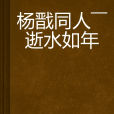 杨戬同人——逝水如年